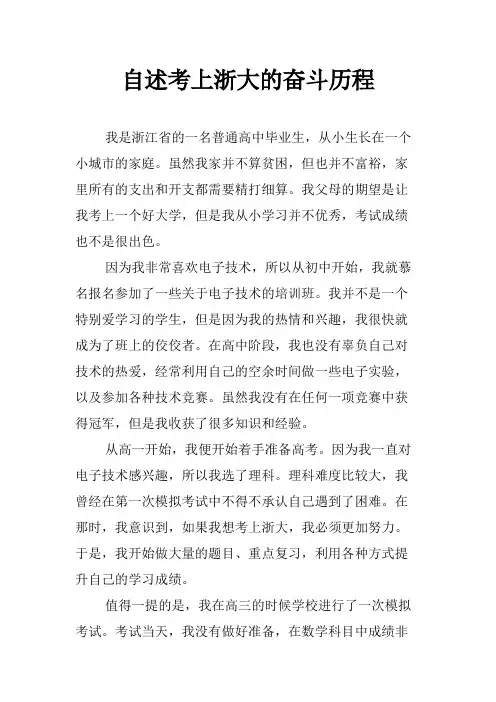 自述考上浙大的奋斗历程

我是浙江省的一名普通高中毕业生，从小生长在一个小城市的家庭。虽然我家并不算贫困，但也并不富裕，家里所有的支出和开支都需要精打细算。我父母的期望是让我考上一个好大学，但是我从小学习并不优秀，考试成绩也不是很出色。

因为我非常喜欢电子技术，所以从初中开始，我就慕名报名参加了一些关于电子技术的培训班。我并不是一个特别爱学习的学生，但是因为我的热情和兴趣，我很快就成为了班上的佼佼者。在高中阶段，我也没有辜负自己对技术的热爱，经常利用自己的空余时间做一些电子实验，以及参加各种技术竞赛。虽然我没有在任何一项竞赛中获得冠军，但是我收获了很多知识和经验。

从高一开始，我便开始着手准备高考。因为我一直对电子技术感兴趣，所以我选了理科。理科难度比较大，我曾经在第一次模拟考试中不得不承认自己遇到了困难。在那时，我意识到，如果我想考上浙大，我必须更加努力。于是，我开始做大量的题目、重点复习，利用各种方式提升自己的学习成绩。

值得一提的是，我在高三的时候学校进行了一次模拟考试。考试当天，我没有做好准备，在数学科目中成绩非